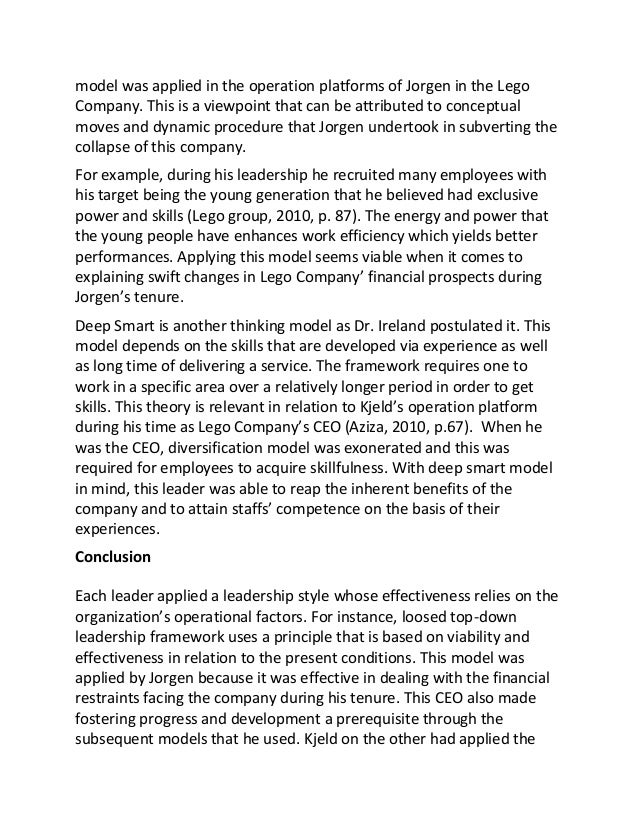 model was applied in the operation platforms of Jorgen in the Lego Company. This is a viewpoint that can be attributed to conceptual moves and dynamic procedure that Jorgen undertook in subverting the collapse of this company.

For example, during his leadership he recruited many employees with his target being the young generation that he believed had exclusive power and skills (Lego group, 2010, p. 87). The energy and power that the young people have enhances work efficiency which yields better performances. Applying this model seems viable when it comes to explaining swift changes in Lego Company' financial prospects during Jorgen's tenure.

Deep Smart is another thinking model as Dr. Ireland postulated it. This model depends on the skills that are developed via experience as well as long time of delivering a service. The framework requires one to work in a specific area over a relatively longer period in order to get skills. This theory is relevant in relation to Kjeld's operation platform during his time as Lego Company's CEO (Aziza, 2010, p.67). When he was the CEO, diversification model was exonerated and this was required for employees to acquire skillfulness. With deep smart model in mind, this leader was able to reap the inherent benefits of the company and to attain staffs' competence on the basis of their experiences.

Conclusion

Each leader applied a leadership style whose effectiveness relies on the organization's operational factors. For instance, loosed top-down leadership framework uses a principle that is based on viability and effectiveness in relation to the present conditions. This model was applied by Jorgen because it was effective in dealing with the financial restraints facing the company during his tenure. This CEO also made fostering progress and development a prerequisite through the subsequent models that he used. Kjeld on the other had applied the